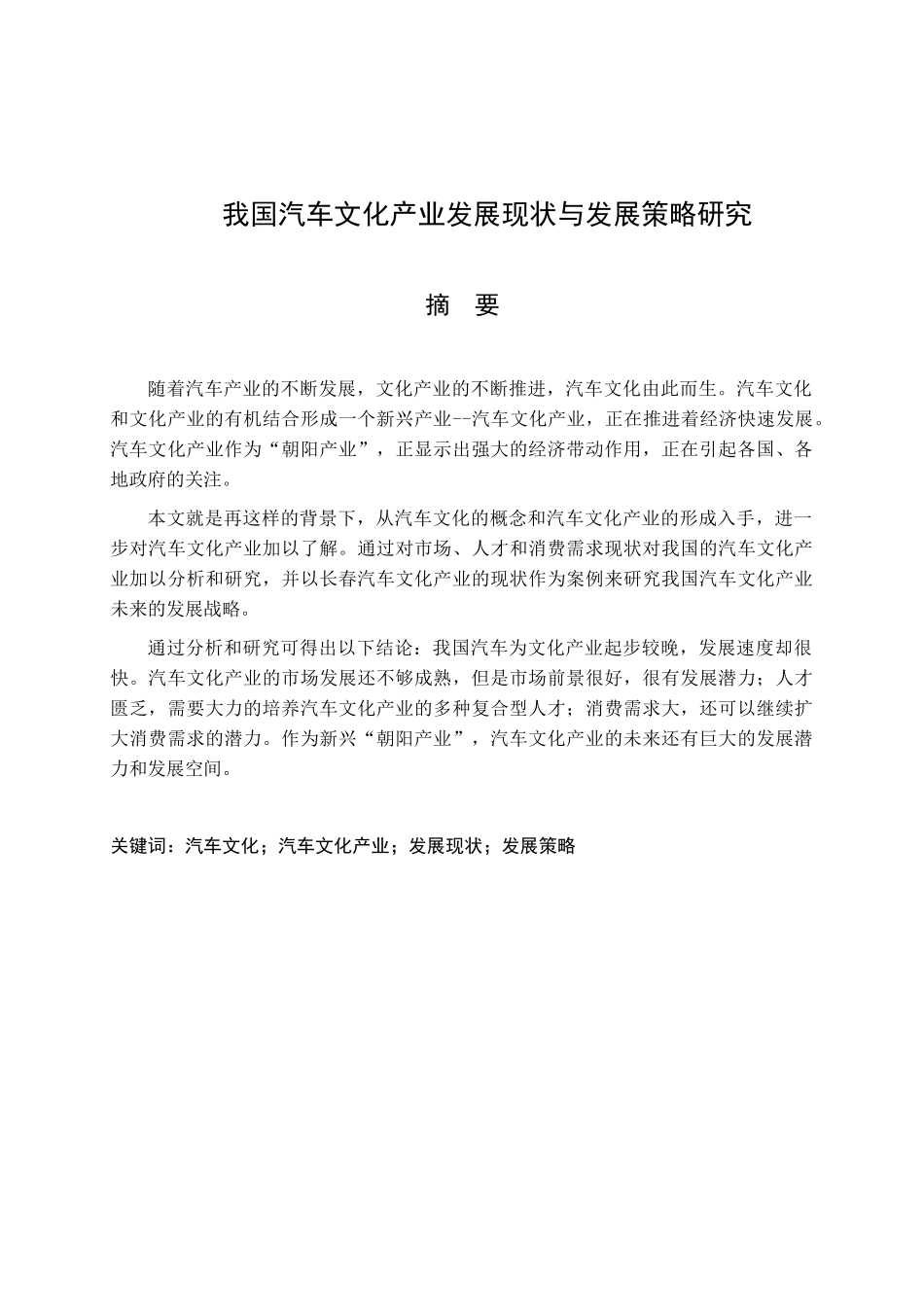 我国汽车文化产业发展现状与发展策略研究

摘 要

随着汽车产业的不断发展，文化产业的不断推进，汽车文化由此而生。汽车文化和文化产业的有机结合形成一个新兴产业--汽车文化产业，正在推进着经济快速发展。汽车文化产业作为“朝阳产业”，正显示出强大的经济带动作用，正在引起各国、各地政府的关注。

本文就是再这样的背景下，从汽车文化的概念和汽车文化产业的形成入手，进一步对汽车文化产业加以了解。通过对市场、人才和消费需求现状对我国的汽车文化产业加以分析和研究，并以长春汽车文化产业的现状作为案例来研究我国汽车文化产业未来的发展战略。

通过分析和研究可得出以下结论：我国汽车为文化产业起步较晚，发展速度却很快。汽车文化产业的市场发展还不够成熟，但是市场前景很好，很有发展潜力；人才匮乏，需要大力的培养汽车文化产业的多种复合型人才；消费需求大，还可以继续扩大消费需求的潜力。作为新兴“朝阳产业”，汽车文化产业的未来还有巨大的发展潜力和发展空间。

关键词：汽车文化；汽车文化产业；发展现状；发展策略